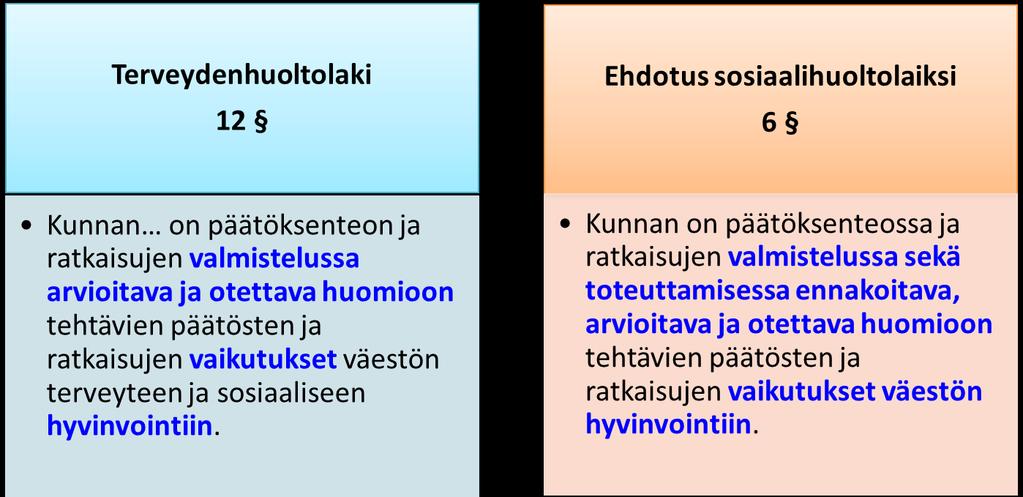 Terveydenhuoltolaki

12 §

• Kunnan… on päätöksenteon ja ratkaisujen valmistelussa arvioitava ja otettava huomioon tehtävien päätösten ja ratkaisujen vaikutukset väestön terveyteen ja sosiaaliseen hyvinvointiin.

Ehdotus sosiaalihuoltolaiksi

6 §

• Kunnan on päätöksenteossa ja ratkaisujen valmistelussa sekä toteuttamisessa ennakoitava, arvioitava ja otettava huomioon tehtävien päätösten ja ratkaisujen vaikutukset väestön hyvinvointiin.